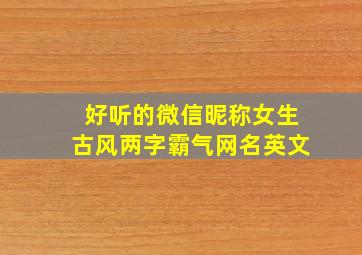 好听的微信昵称女生
古风两字霸气网名英文